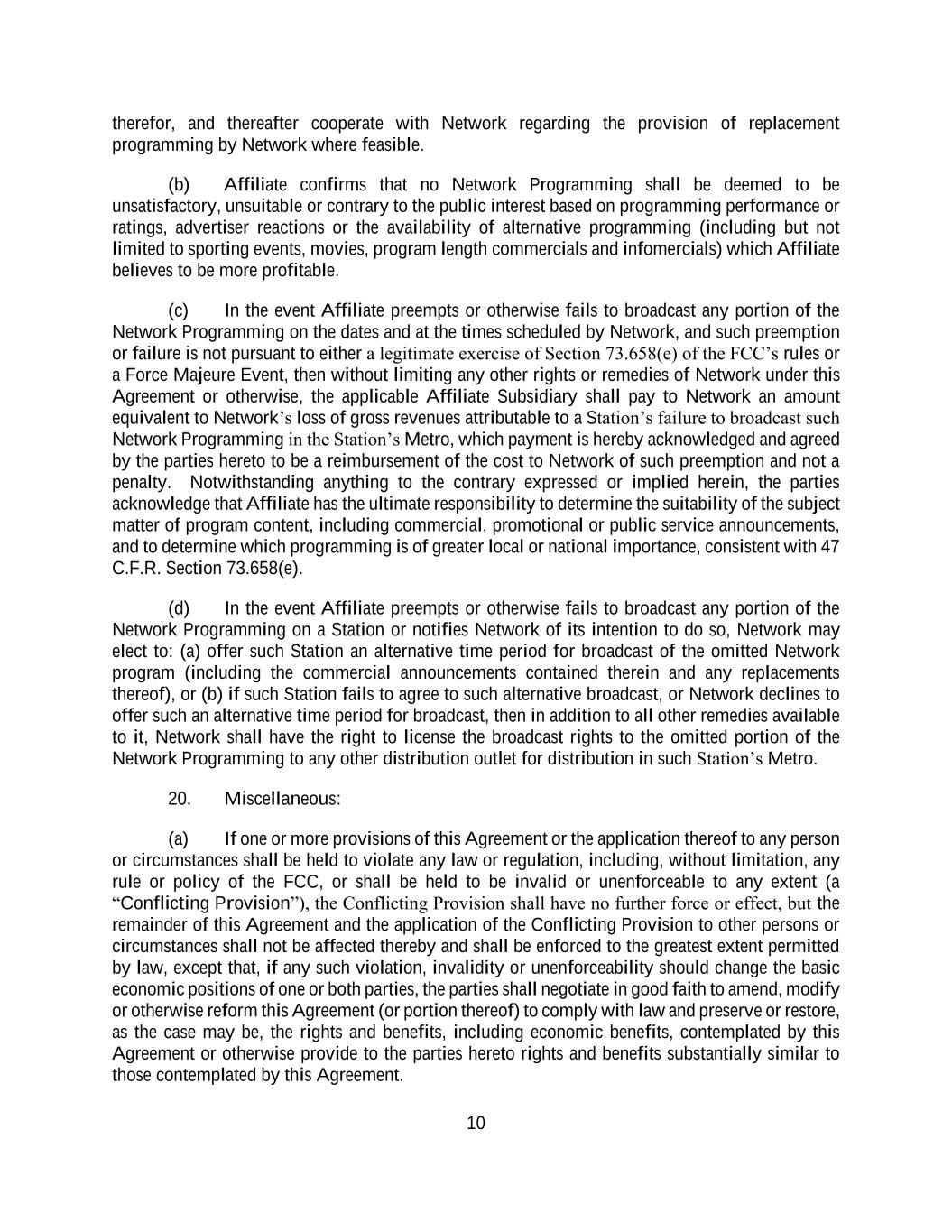 therefor, and thereafter cooperate with Network regarding the provision of replacement programming by Network where feasible.

(b) Affiliate confirms that no Network Programming shall be deemed to be unsatisfactory, unsuitable or contrary to the public interest based on programming performance or ratings, advertiser reactions or the availability of alternative programming (including but not limited to sporting events, movies, program length commercials and infomercials) which Affiliate believes to be more profitable.

(c) In the event Affiliate preempts or otherwise fails to broadcast any portion of the Network Programming on the dates and at the times scheduled by Network, and such preemption or failure is not pursuant to either a legitimate exercise of Section 73.658(e) of the FCC's rules or a Force Majeure Event, then without limiting any other rights or remedies of Network under this Agreement or otherwise, the applicable Affiliate Subsidiary shall pay to Network an amount equivalent to Network's loss of gross revenues attributable to a Station's failure to broadcast such Network Programming in the Station's Metro, which payment is hereby acknowledged and agreed by the parties hereto to be a reimbursement of the cost to Network of such preemption and not a penalty. Notwithstanding anything to the contrary expressed or implied herein, the parties acknowledge that Affiliate has the ultimate responsibility to determine the suitability of the subject matter of program content, including commercial, promotional or public service announcements, and to determine which programming is of greater local or national importance, consistent with 47 C.F.R. Section 73.658(e).

(d) In the event Affiliate preempts or otherwise fails to broadcast any portion of the Network Programming on a Station or notifies Network of its intention to do so, Network may elect to: (a) offer such Station an alternative time period for broadcast of the omitted Network program (including the commercial announcements contained therein and any replacements thereof), or (b) if such Station fails to agree to such alternative broadcast, or Network declines to offer such an alternative time period for broadcast, then in addition to all other remedies available to it, Network shall have the right to license the broadcast rights to the omitted portion of the Network Programming to any other distribution outlet for distribution in such Station's Metro.

20. Miscellaneous:

(a) If one or more provisions of this Agreement or the application thereof to any person or circumstances shall be held to violate any law or regulation, including, without limitation, any rule or policy of the FCC, or shall be held to be invalid or unenforceable to any extent (a "Conflicting Provision"), the Conflicting Provision shall have no further force or effect, but the remainder of this Agreement and the application of the Conflicting Provision to other persons or circumstances shall not be affected thereby and shall be enforced to the greatest extent permitted by law, except that, if any such violation, invalidity or unenforceability should change the basic economic positions of one or both parties, the parties shall negotiate in good faith to amend, modify or otherwise reform this Agreement (or portion thereof) to comply with law and preserve or restore, as the case may be, the rights and benefits, including economic benefits, contemplated by this Agreement or otherwise provide to the parties hereto rights and benefits substantially similar to those contemplated by this Agreement.

10